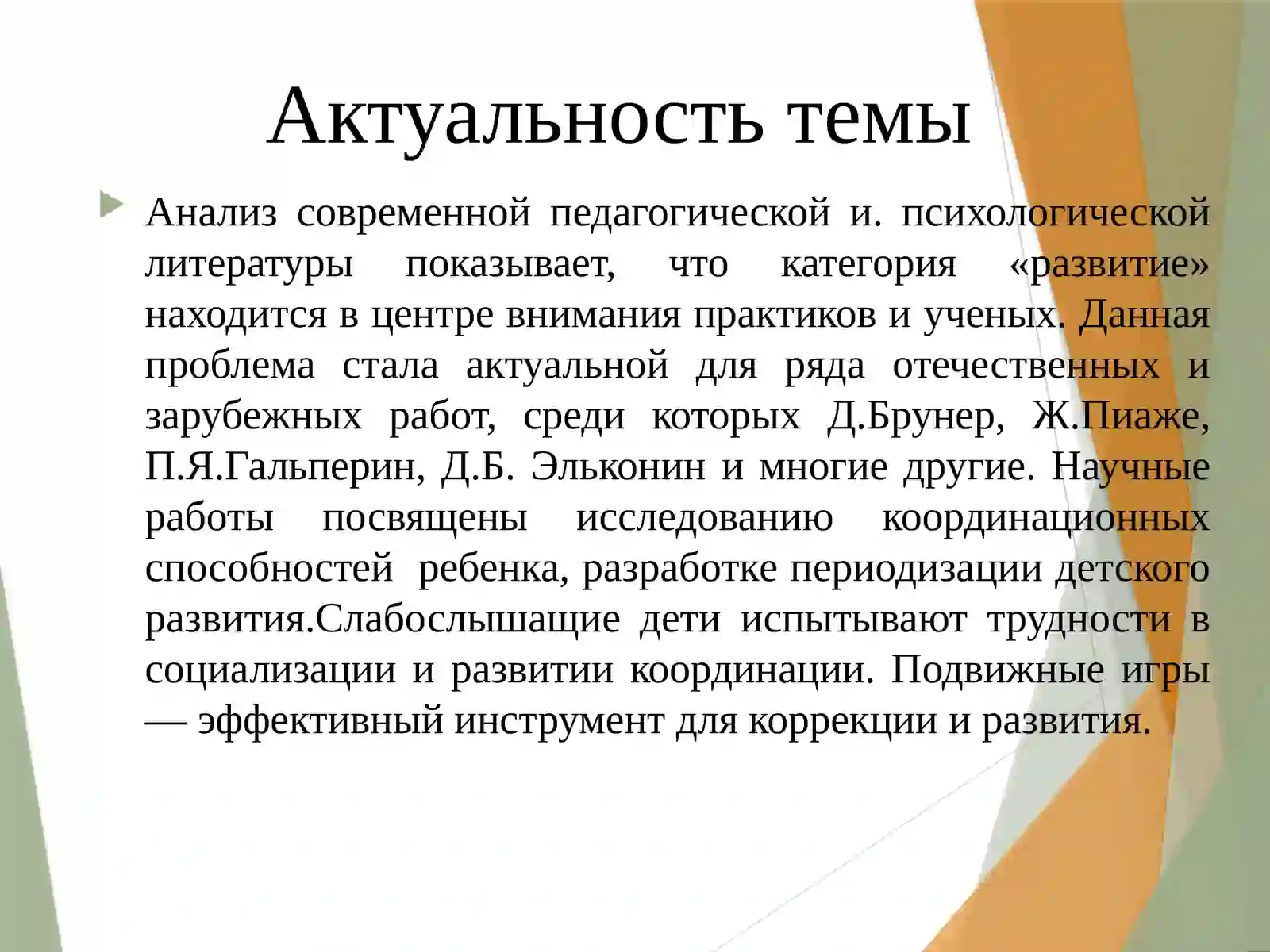 Актуальность темы

Анализ современной педагогической и. психологической литературы показывает, что категория «развитие» находится в центре внимания практиков и ученых. Данная проблема стала актуальной для ряда отечественных и зарубежных работ, среди которых Д.Брунер, Ж.Пиаже, П.Я.Гальперин, Д.Б. Эльконин и многие другие. Научные работы посвящены исследованию координационных способностей ребенка, разработке периодизации детского развития.Слабослышащие дети испытывают трудности в социализации и развитии координации. Подвижные игры — эффективный инструмент для коррекции и развития.